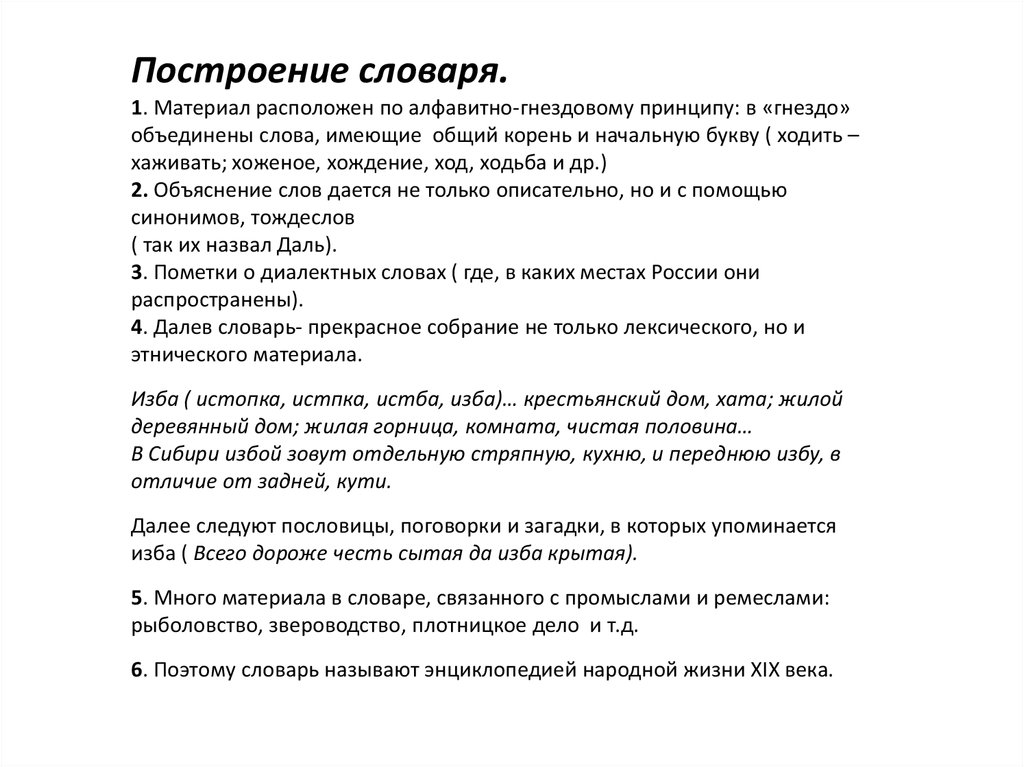 Построение словаря.
1. Материал расположен по алфавитно-гнездовому принципу: в «гнездо» объединены слова, имеющие общий корень и начальную букву ( ходить – хаживать; хоженое, хождение, ход, ходьба и др.)
2. Объяснение слов дается не только описательно, но и с помощью синонимов, тождеслов
( так их назвал Даль).
3. Пометки о диалектных словах ( где, в каких местах России они распространены).
4. Далев словарь- прекрасное собрание не только лексического, но и этнического материала.

Изба ( истопка, истпка, истба, изба)… крестьянский дом, хата; жилой деревянный дом; жилая горница, комната, чистая половина…
В Сибири избой зовут отдельную стряпную, кухню, и переднюю избу, в отличие от задней, кути.

Далее следуют пословицы, поговорки и загадки, в которых упоминается изба ( Всего дороже честь сытая да изба крытая).

5. Много материала в словаре, связанного с промыслами и ремеслами: рыболовство, звероводство, плотницкое дело и т.д.

6. Поэтому словарь называют энциклопедией народной жизни XIX века.